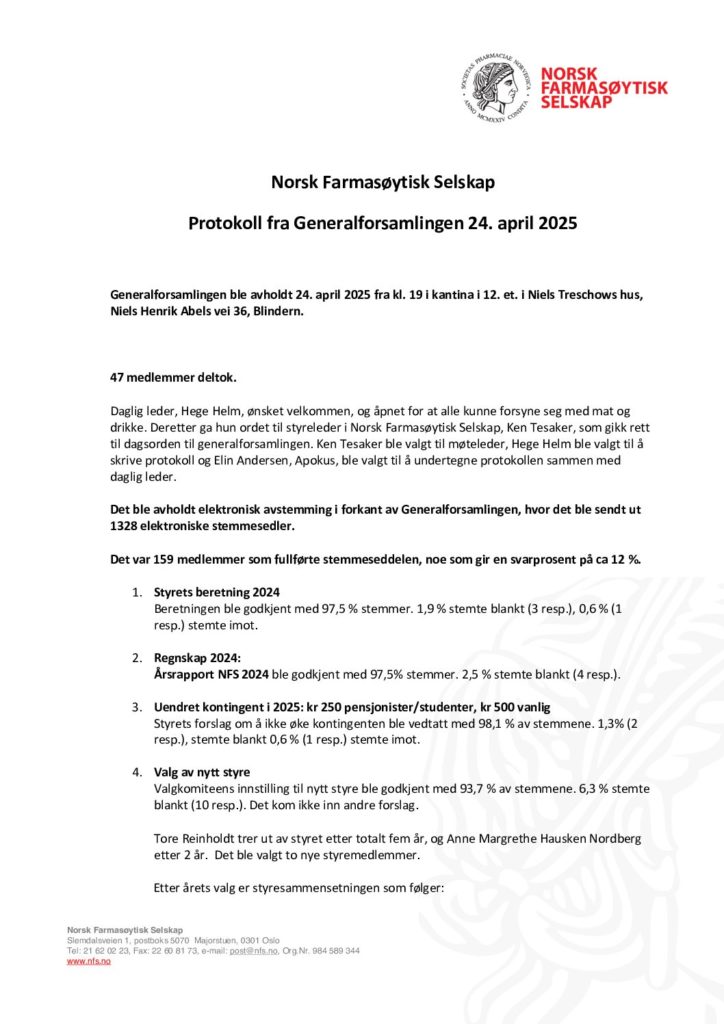 SOCIETAS PHARMACIAE NORVEGICA ANNO MCMXXIV CONDITA

NORSK FARMASØYTISK SELSKAP

Norsk Farmasøytisk Selskap

Protokoll fra Generalforsamlingen 24. april 2025

Generalforsamlingen ble avholdt 24. april 2025 fra kl. 19 i kantina i 12. et. i Niels Treschows hus, Niels Henrik Abels vei 36, Blindern.

47 medlemmer deltok.

Daglig leder, Hege Helm, ønsket velkommen, og åpnet for at alle kunne forsyne seg med mat og drikke. Deretter ga hun ordet til styreleder i Norsk Farmasøytisk Selskap, Ken Tesaker, som gikk rett til dagsorden til generalforsamlingen. Ken Tesaker ble valgt til møteleder, Hege Helm ble valgt til å skrive protokoll og Elin Andersen, Apokus, ble valgt til å undertegne protokollen sammen med daglig leder.

Det ble avholdt elektronisk avstemming i forkant av Generalforsamlingen, hvor det ble sendt ut 1328 elektroniske stemmesedler.

Det var 159 medlemmer som fullførte stemmeseddelen, noe som gir en svarprosent på ca 12 %.

1. Styrets beretning 2024
Beretningen ble godkjent med 97,5 % stemmer. 1,9 % stemte blankt (3 resp.), 0,6 % (1 resp.) stemte imot.

2. Regnskap 2024:
Årsrapport NFS 2024 ble godkjent med 97,5% stemmer. 2,5 % stemte blankt (4 resp.).

3. Uendret kontingent i 2025: kr 250 pensjonister/studenter, kr 500 vanlig
Styrets forslag om å ikke øke kontingenten ble vedtatt med 98,1 % av stemmene. 1,3% (2 resp.), stemte blankt 0,6 % (1 resp.) stemte imot.

4. Valg av nytt styre
Valgkomiteens innstilling til nytt styre ble godkjent med 93,7 % av stemmene. 6,3 % stemte blankt (10 resp.). Det kom ikke inn andre forslag.

Tore Reinholdt trer ut av styret etter totalt fem år, og Anne Margrethe Hausken Nordberg etter 2 år. Det ble valgt to nye styremedlemmer.

Etter årets valg er styresammensetningen som følger:

Norsk Farmasøytisk Selskap
Slemdalsveien 1, postboks 5070 Majorstuen, 0301 Oslo
Tel: 21 62 02 23, Fax: 22 60 81 73, e-mail: post@nfs.no, Org.Nr. 984 589 344
www.nfs.no